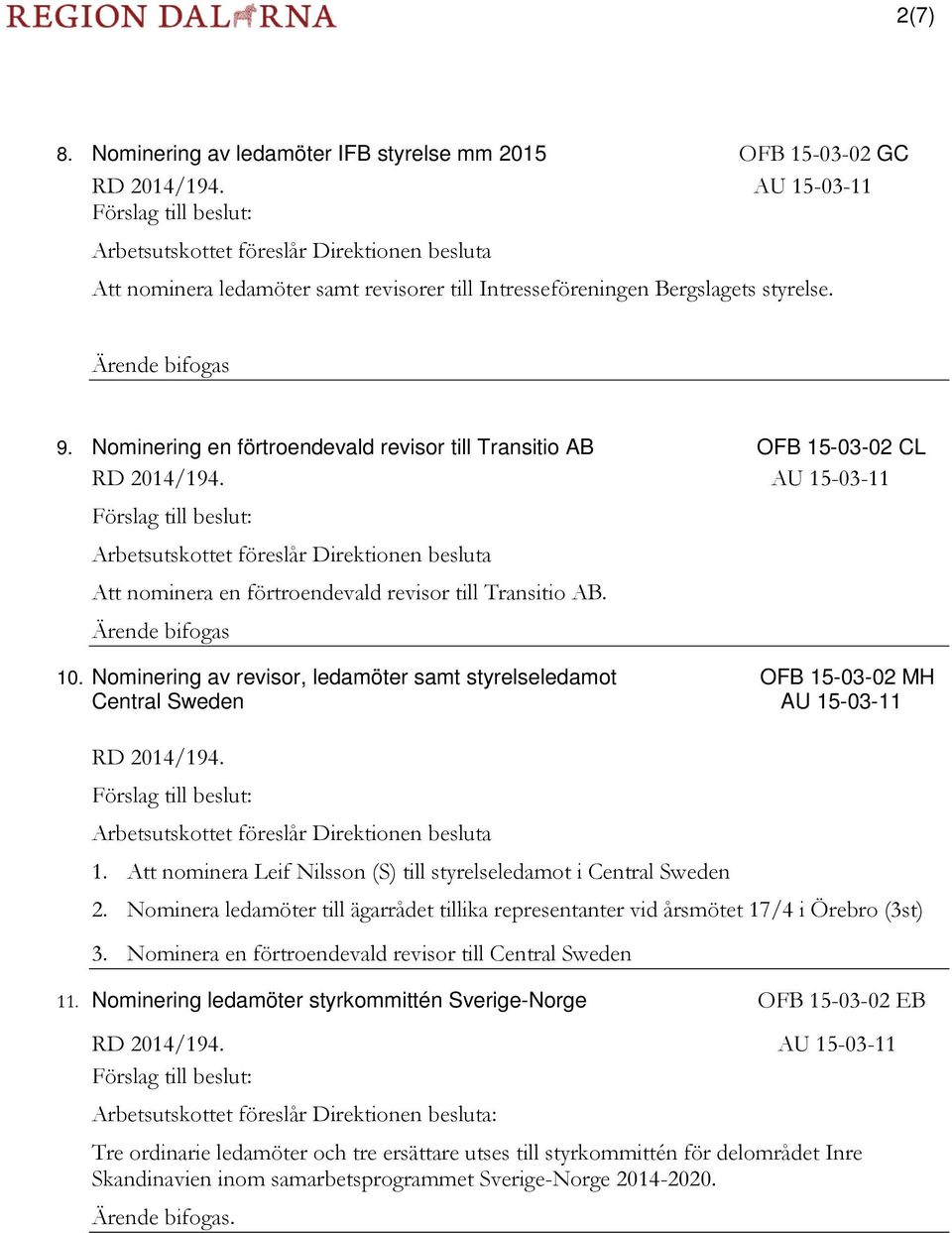 REGION DALARNA

2(7)

8. Nominering av ledamöter IFB styrelse mm 2015 OFB 15-03-02 GC
RD 2014/194. AU 15-03-11
Förslag till beslut:

Arbetsutskottet föreslår Direktionen besluta

Att nominera ledamöter samt revisorer till Intresseföreningen Bergslagets styrelse.

Ärende bifogas

9. Nominering en förtroendevald revisor till Transitio AB OFB 15-03-02 CL
RD 2014/194. AU 15-03-11

Förslag till beslut:

Arbetsutskottet föreslår Direktionen besluta

Att nominera en förtroendevald revisor till Transitio AB.

Ärende bifogas

10. Nominering av revisor, ledamöter samt styrelseledamot Central Sweden OFB 15-03-02 MH
AU 15-03-11

RD 2014/194.

Förslag till beslut:

Arbetsutskottet föreslår Direktionen besluta

1. Att nominera Leif Nilsson (S) till styrelseledamot i Central Sweden

2. Nominera ledamöter till ägarrådet tillika representanter vid årsmötet 17/4 i Örebro (3st)

3. Nominera en förtroendevald revisor till Central Sweden

11. Nominering ledamöter styrkommittén Sverige-Norge OFB 15-03-02 EB

RD 2014/194. AU 15-03-11
Förslag till beslut:

Arbetsutskottet föreslår Direktionen besluta:

Tre ordinarie ledamöter och tre ersättare utses till styrkommittén för delområdet Inre Skandinavien inom samarbetsprogrammet Sverige-Norge 2014-2020.

Ärende bifogas.